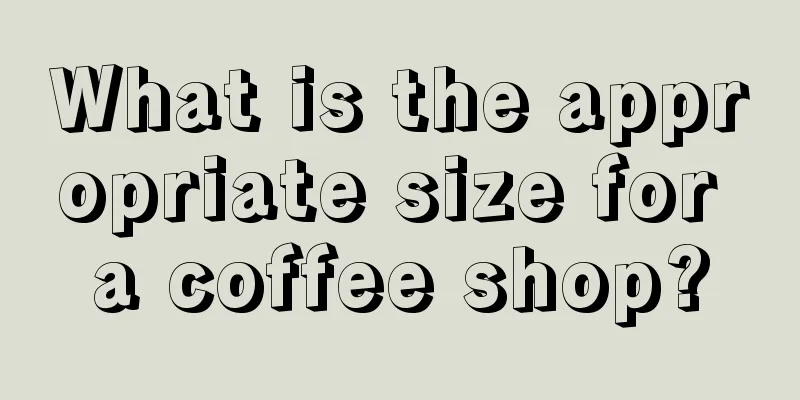 What is the appropriate size for a coffee shop?